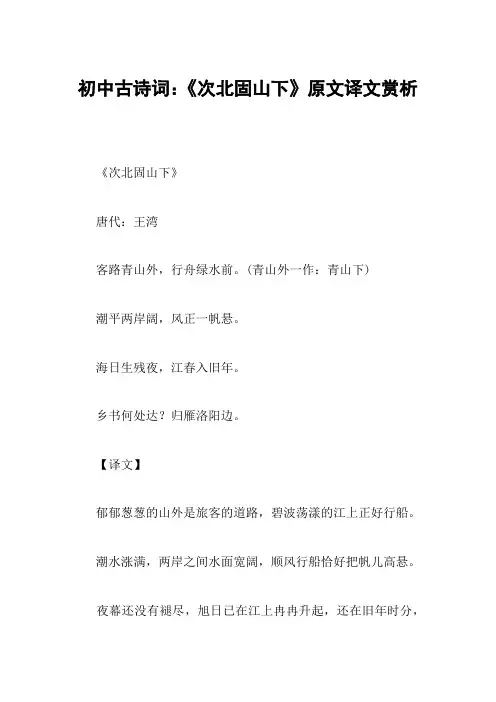 初中古诗词:《次北固山下》原文译文赏析

《次北固山下》

唐代:王湾

客路青山外,行舟绿水前。(青山外一作:青山下)

潮平两岸阔,风正一帆悬。

海日生残夜,江春入旧年。

乡书何处达?归雁洛阳边。

【译文】

郁郁葱葱的山外是旅客的道路,碧波荡漾的江上正好行船。

潮水涨满,两岸之间水面宽阔,顺风行船恰好把帆儿高悬。

夜幕还没有褪尽,旭日已在江上冉冉升起,还在旧年时分,